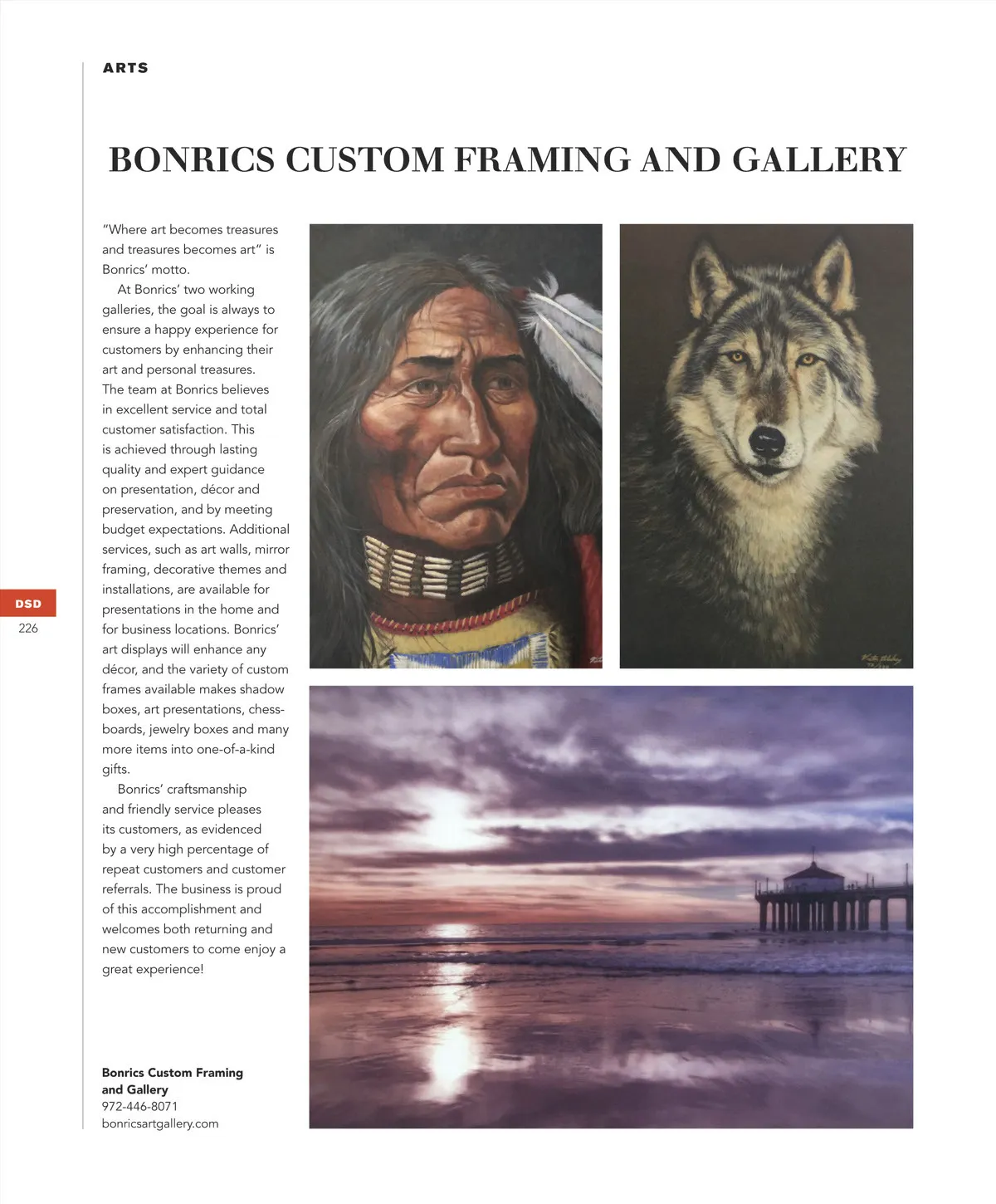 ARTS

BONRICS CUSTOM FRAMING AND GALLERY

"Where art becomes treasures and treasures becomes art" is Bonrics' motto.

At Bonrics' two working galleries, the goal is always to ensure a happy experience for customers by enhancing their art and personal treasures. The team at Bonrics believes in excellent service and total customer satisfaction. This is achieved through lasting quality and expert guidance on presentation, décor and preservation, and by meeting budget expectations. Additional services, such as art walls, mirror framing, decorative themes and installations, are available for presentations in the home and for business locations. Bonrics' art displays will enhance any décor, and the variety of custom frames available makes shadow boxes, art presentations, chessboards, jewelry boxes and many more items into one-of-a-kind gifts.

Bonrics' craftsmanship and friendly service pleases its customers, as evidenced by a very high percentage of repeat customers and customer referrals. The business is proud of this accomplishment and welcomes both returning and new customers to come enjoy a great experience!

Bonrics Custom Framing and Gallery
972-446-8071
bonricsartgallery.com

DSD
226